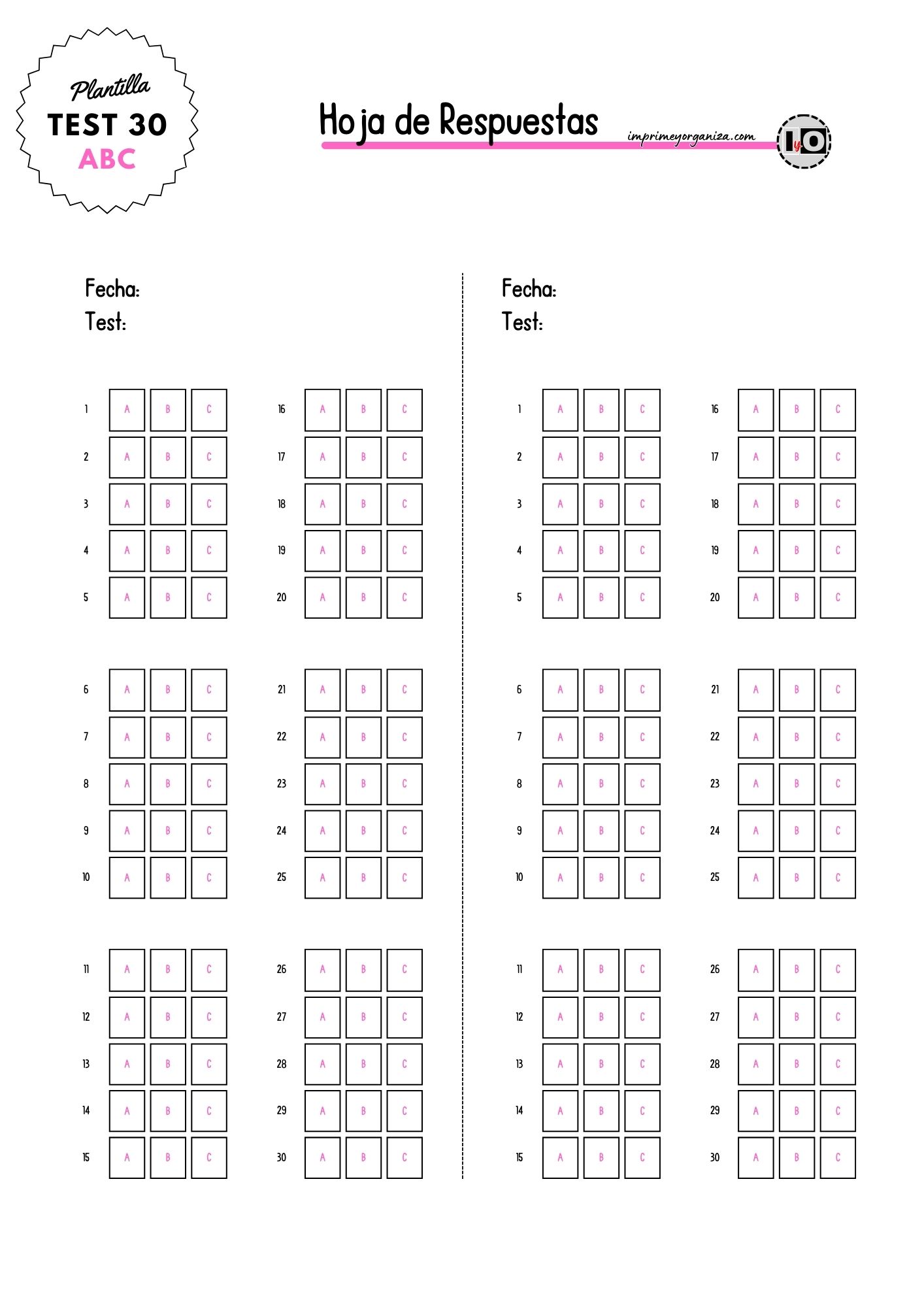 Plantilla
TEST 30
ABC

Hoja de Respuestas

imprimeyorganiza.com

IyO

Fecha:
Test:

1 A B C
2 A B C
3 A B C
4 A B C
5 A B C

6 A B C
7 A B C
8 A B C
9 A B C
10 A B C

11 A B C
12 A B C
13 A B C
14 A B C
15 A B C

16 A B C
17 A B C
18 A B C
19 A B C
20 A B C

21 A B C
22 A B C
23 A B C
24 A B C
25 A B C

26 A B C
27 A B C
28 A B C
29 A B C
30 A B C

Fecha:
Test:

1 A B C
2 A B C
3 A B C
4 A B C
5 A B C

6 A B C
7 A B C
8 A B C
9 A B C
10 A B C

11 A B C
12 A B C
13 A B C
14 A B C
15 A B C

16 A B C
17 A B C
18 A B C
19 A B C
20 A B C

21 A B C
22 A B C
23 A B C
24 A B C
25 A B C

26 A B C
27 A B C
28 A B C
29 A B C
30 A B C